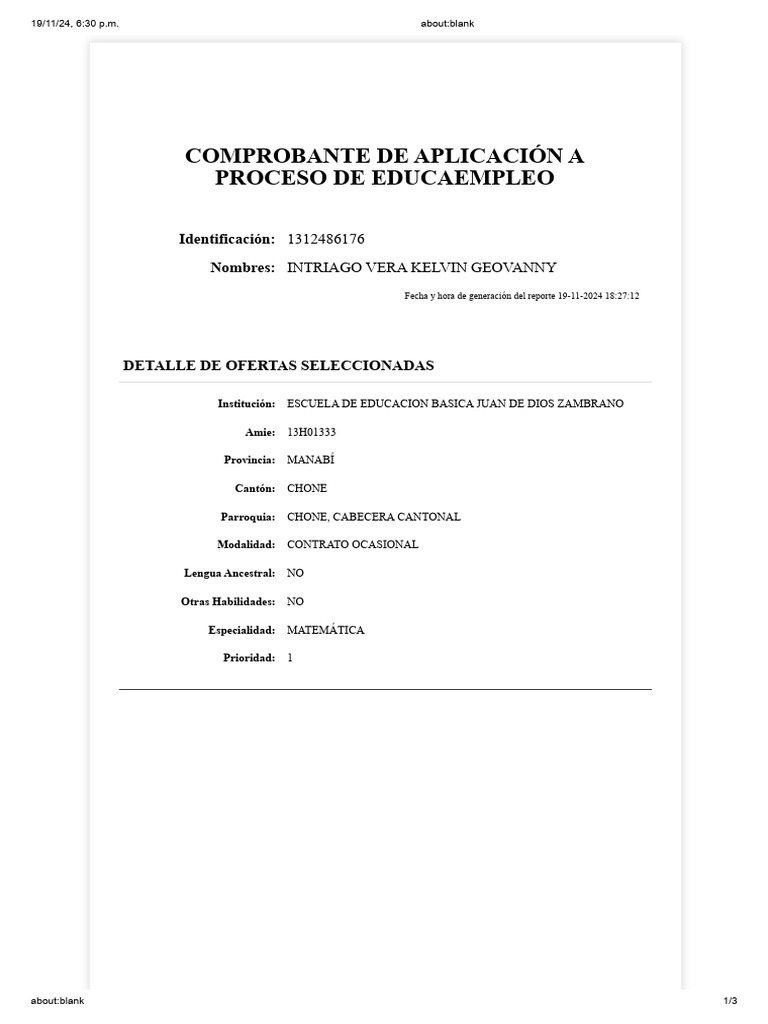 19/11/24, 6:30 p.m.
about:blank

COMPROBANTE DE APLICACIÓN A PROCESO DE EDUCAEMPLEO

Identificación: 1312486176

Nombres: INTRIAGO VERA KELVIN GEOVANNY

Fecha y hora de generación del reporte 19-11-2024 18:27:12

DETALLE DE OFERTAS SELECCIONADAS

Institución: ESCUELA DE EDUCACION BASICA JUAN DE DIOS ZAMBRANO

Amie: 13H01333

Provincia: MANABÍ

Cantón: CHONE

Parroquia: CHONE, CABECERA CANTONAL

Modalidad: CONTRATO OCASIONAL

Lengua Ancestral: NO

Otras Habilidades: NO

Especialidad: MATEMÁTICA

Prioridad: 1

about:blank
1/3